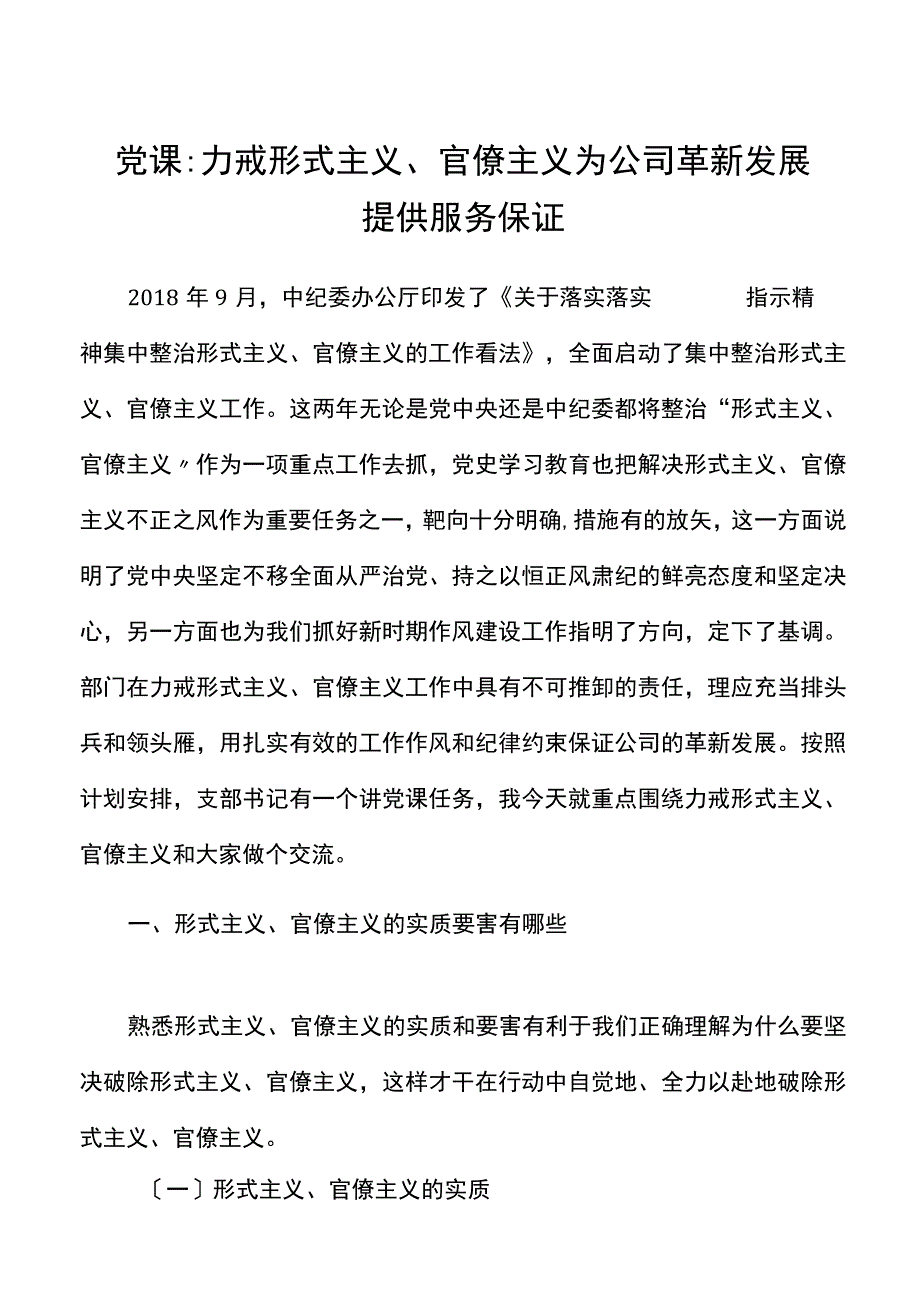 党课:力戒形式主义、官僚主义为公司革新发展提供服务保证

2018年9月，中纪委办公厅印发了《关于落实落实　　指示精神集中整治形式主义、官僚主义的工作看法》，全面启动了集中整治形式主义、官僚主义工作。这两年无论是党中央还是中纪委都将整治“形式主义、官僚主义〃作为一项重点工作去抓，党史学习教育也把解决形式主义、官僚主义不正之风作为重要任务之一，靶向十分明确,措施有的放矢，这一方面说明了党中央坚定不移全面从严治党、持之以恒正风肃纪的鲜亮态度和坚定决心，另一方面也为我们抓好新时期作风建设工作指明了方向，定下了基调。部门在力戒形式主义、官僚主义工作中具有不可推卸的责任，理应充当排头兵和领头雁，用扎实有效的工作作风和纪律约束保证公司的革新发展。按照计划安排，支部书记有一个讲党课任务，我今天就重点围绕力戒形式主义、官僚主义和大家做个交流。

一、形式主义、官僚主义的实质要害有哪些

熟悉形式主义、官僚主义的实质和要害有利于我们正确理解为什么要坚决破除形式主义、官僚主义，这样才干在行动中自觉地、全力以赴地破除形式主义、官僚主义。

〔一〕形式主义、官僚主义的实质